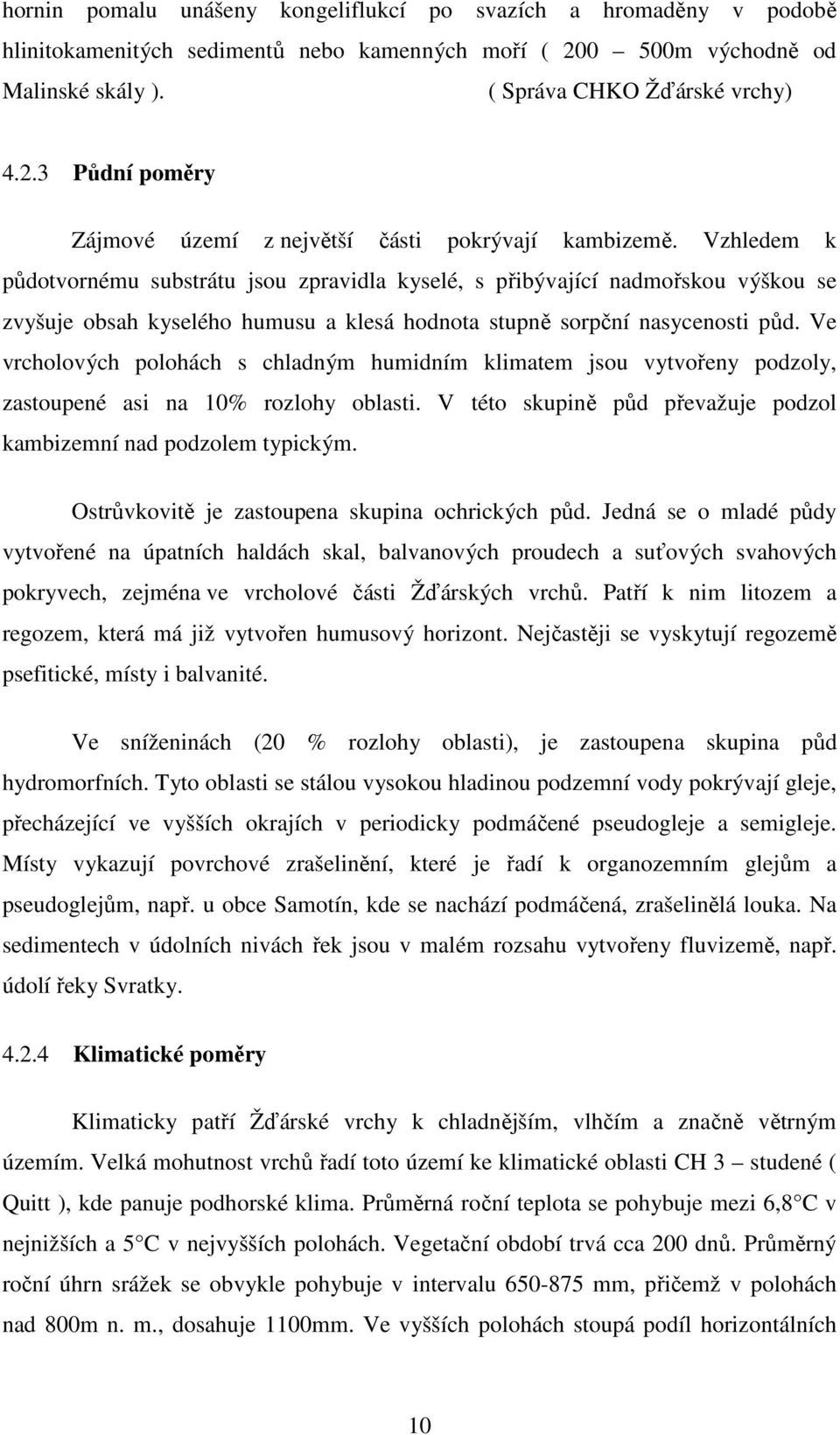 hornin pomalu unášeny kongeliflukcí po svazích a hromaděny v podobě hlinitokamenitých sedimentů nebo kamenných moří ( 200 – 500m východně od Malinské skály ). ( Správa CHKO Žďárské vrchy)

4.2.3 Půdní poměry

Zájmové území z největší části pokrývají kambizemě. Vzhledem k půdotvornému substrátu jsou zpravidla kyselé, s přibývající nadmořskou výškou se zvyšuje obsah kyselého humusu a klesá hodnota stupně sorpční nasycenosti půd. Ve vrcholových polohách s chladným humidním klimatem jsou vytvořeny podzoly, zastoupené asi na 10% rozlohy oblasti. V této skupině půd převažuje podzol kambizemní nad podzolem typickým.

Ostrůvkovitě je zastoupena skupina ochrických půd. Jedná se o mladé půdy vytvořené na úpatních haldách skal, balvanových proudech a suťových svahových pokryvech, zejména ve vrcholové části Žďárských vrchů. Patří k nim litozem a regozem, která má již vytvořen humusový horizont. Nejčastěji se vyskytují regozemě psefitické, místy i balvanité.

Ve sníženinách (20 % rozlohy oblasti), je zastoupena skupina půd hydromorfních. Tyto oblasti se stálou vysokou hladinou podzemní vody pokrývají gleje, přecházející ve vyšších okrajích v periodicky podmáčené pseudogleje a semigleje. Místy vykazují povrchové zrašelinění, které je řadí k organozemním glejům a pseudoglejům, např. u obce Samotín, kde se nachází podmáčená, zrašelinělá louka. Na sedimentech v údolních nivách řek jsou v malém rozsahu vytvořeny fluvizemě, např. údolí řeky Svratky.

4.2.4 Klimatické poměry

Klimaticky patří Žďárské vrchy k chladnějším, vlhčím a značně větrným územím. Velká mohutnost vrchů řadí toto území ke klimatické oblasti CH 3 – studené ( Quitt ), kde panuje podhorské klima. Průměrná roční teplota se pohybuje mezi 6,8°C v nejnižších a 5°C v nejvyšších polohách. Vegetační období trvá cca 200 dnů. Průměrný roční úhrn srážek se obvykle pohybuje v intervalu 650-875 mm, přičemž v polohách nad 800m n. m., dosahuje 1100mm. Ve vyšších polohách stoupá podíl horizontálních

10